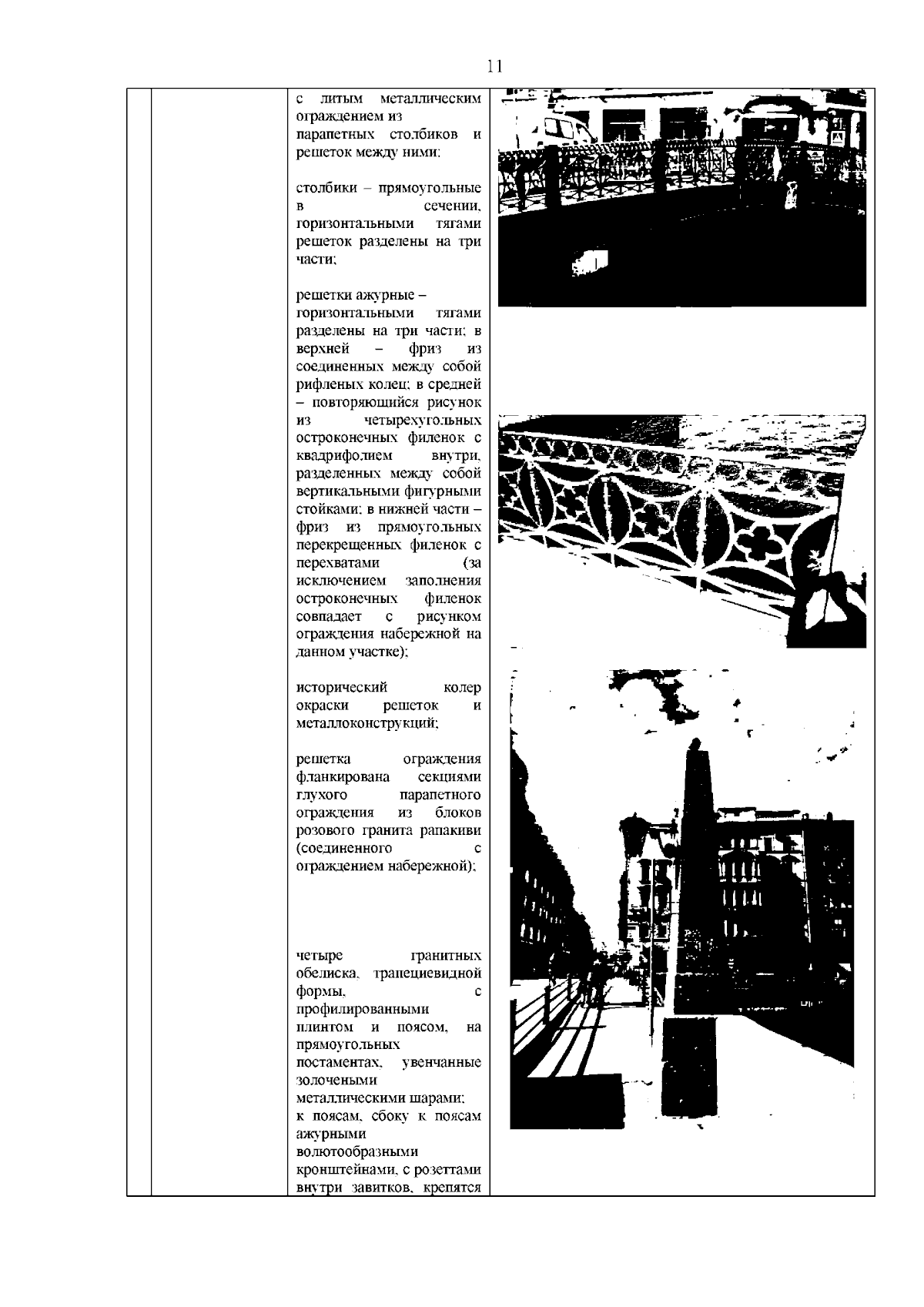 11

с литым металлическим ограждением из парапетных столбиков и решеток между ними;

столбики – прямоугольные в сечении, горизонтальными тягами решеток разделены на три части;

решетки ажурные – горизонтальными тягами разделены на три части; в верхней – фриз из соединенных между собой рифленых колец; в средней – повторяющийся рисунок из четырехугольных остроконечных филенок с квадрифолием внутри, разделенных между собой вертикальными фигурными стойками; в нижней части – фриз из прямоугольных перекрещенных филенок с перехватами (за исключением заполнения остроконечных филенок совпадает с рисунком ограждения набережной на данном участке);

исторический колер окраски решеток и металлоконструкций;

решетка ограждения фланкирована секциями глухого парапетного ограждения из блоков розового гранита рапакиви (соединенного с ограждением набережной);

четыре гранитных обелиска, трапециевидной формы, с профилированными плинтом и поясом, на прямоугольных постаментах, увенчанные золочеными металлическими шарами;
к поясам, сбоку к поясам ажурными волютообразными кронштейнами, с розеттами внутри завитков, крепятся